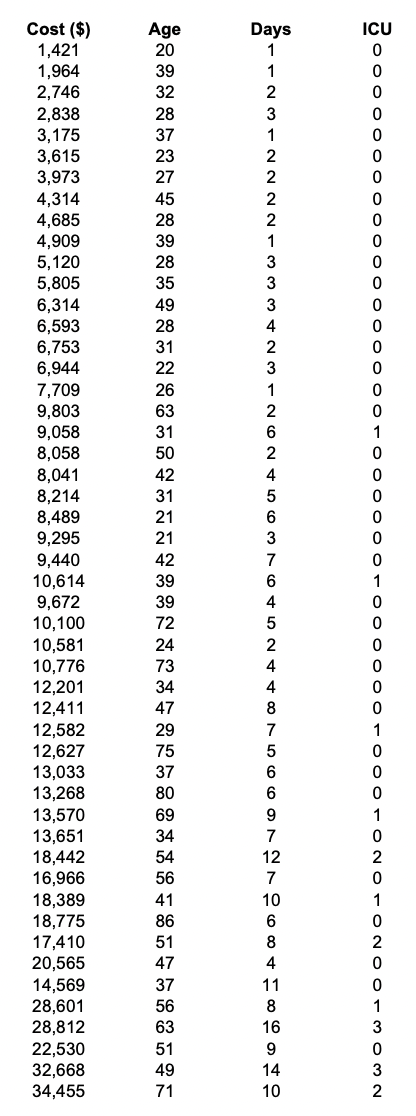 | Cost ($) | Age | Days | ICU |
|---|---|---|---|
| 1,421 | 20 | 1 | 0 |
| 1,964 | 39 | 1 | 0 |
| 2,746 | 32 | 2 | 0 |
| 2,838 | 28 | 3 | 0 |
| 3,175 | 37 | 1 | 0 |
| 3,615 | 23 | 2 | 0 |
| 3,973 | 27 | 2 | 0 |
| 4,314 | 45 | 2 | 0 |
| 4,685 | 28 | 2 | 0 |
| 4,909 | 39 | 1 | 0 |
| 5,120 | 28 | 3 | 0 |
| 5,805 | 35 | 3 | 0 |
| 6,314 | 49 | 3 | 0 |
| 6,593 | 28 | 4 | 0 |
| 6,753 | 31 | 2 | 0 |
| 6,944 | 22 | 3 | 0 |
| 7,709 | 26 | 1 | 0 |
| 9,803 | 63 | 2 | 0 |
| 9,058 | 31 | 6 | 1 |
| 8,058 | 50 | 2 | 0 |
| 8,041 | 42 | 4 | 0 |
| 8,214 | 31 | 5 | 0 |
| 8,489 | 21 | 6 | 0 |
| 9,295 | 21 | 3 | 0 |
| 9,440 | 42 | 7 | 0 |
| 10,614 | 39 | 6 | 1 |
| 9,672 | 39 | 4 | 0 |
| 10,100 | 72 | 5 | 0 |
| 10,581 | 24 | 2 | 0 |
| 10,776 | 73 | 4 | 0 |
| 12,201 | 34 | 4 | 0 |
| 12,411 | 47 | 8 | 0 |
| 12,582 | 29 | 7 | 1 |
| 12,627 | 75 | 5 | 0 |
| 13,033 | 37 | 6 | 0 |
| 13,268 | 80 | 6 | 0 |
| 13,570 | 69 | 9 | 1 |
| 13,651 | 34 | 7 | 0 |
| 18,442 | 54 | 12 | 2 |
| 16,966 | 56 | 7 | 0 |
| 18,389 | 41 | 10 | 1 |
| 18,775 | 86 | 6 | 0 |
| 17,410 | 51 | 8 | 2 |
| 20,565 | 47 | 4 | 0 |
| 14,569 | 37 | 11 | 0 |
| 28,601 | 56 | 8 | 1 |
| 28,812 | 63 | 16 | 3 |
| 22,530 | 51 | 9 | 0 |
| 32,668 | 49 | 14 | 3 |
| 34,455 | 71 | 10 | 2 |